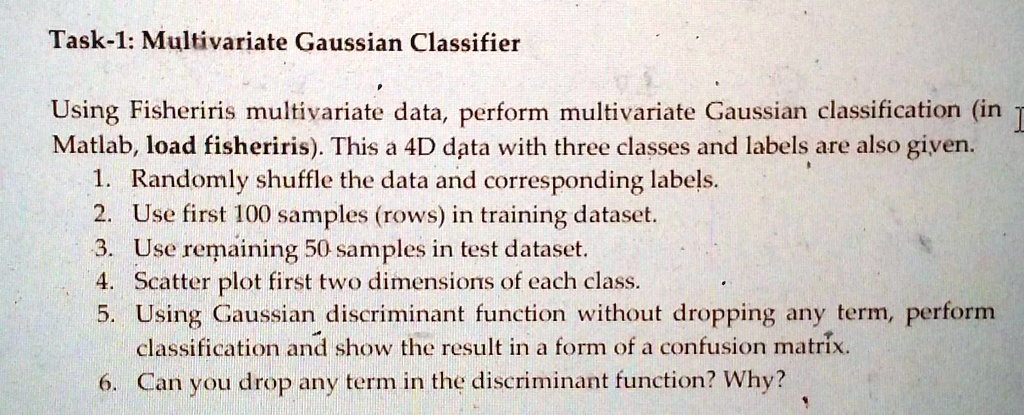 Task-1: Multivariate Gaussian Classifier

Using Fisheriris multivariate data, perform multivariate Gaussian classification (in Matlab, load fisheriris). This a 4D data with three classes and labels are also given.

1. Randomly shuffle the data and corresponding labels.
2. Use first 100 samples (rows) in training dataset.
3. Use remaining 50 samples in test dataset.
4. Scatter plot first two dimensions of each class.
5. Using Gaussian discriminant function without dropping any term, perform classification and show the result in a form of a confusion matrix.
6. Can you drop any term in the discriminant function? Why?